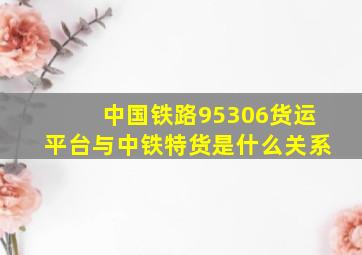 中国铁路95306货运平台与中铁特货是什么关系